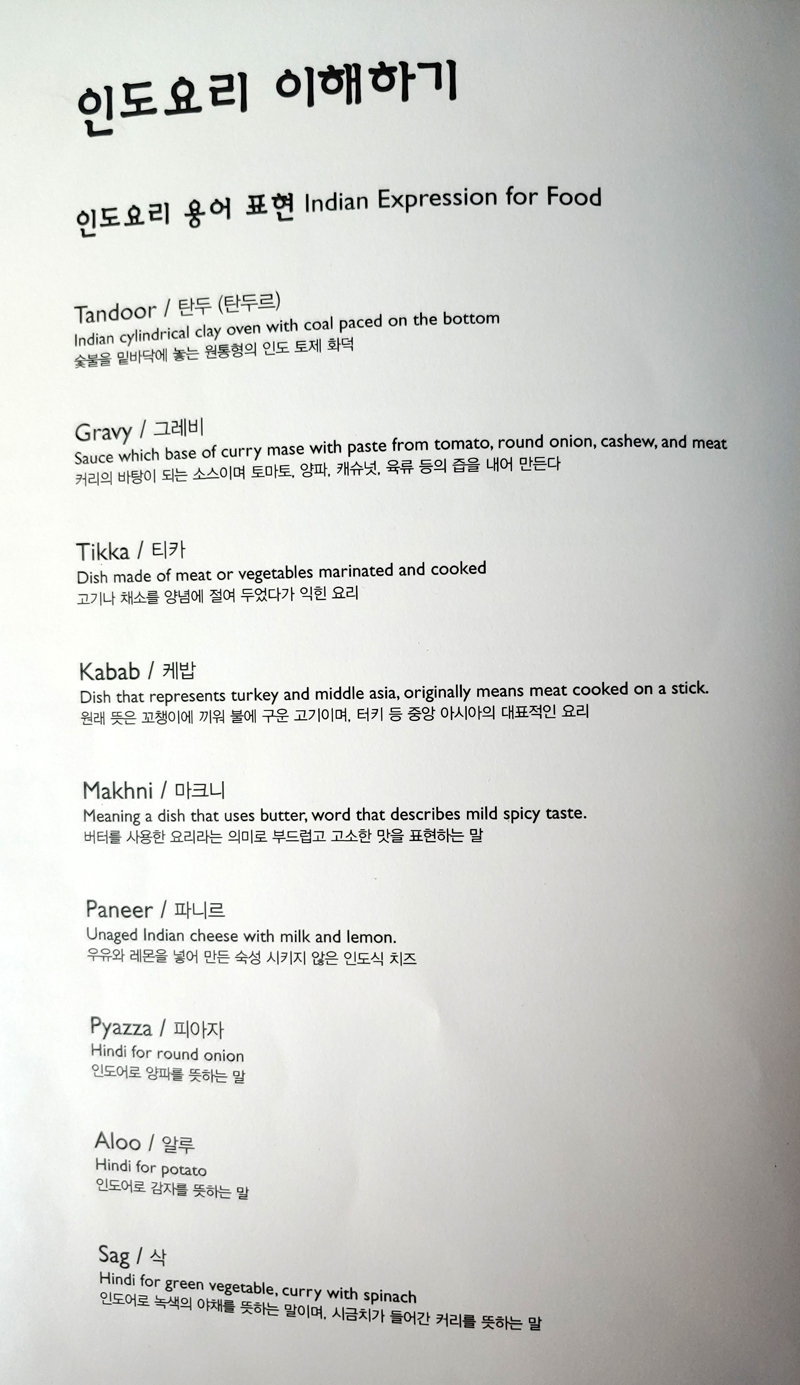 인도요리 이해하기

인도요리 용어 표현 Indian Expression for Food

Tandoor / 탄두 (탄두르)
Indian cylindrical clay oven with coal paced on the bottom
숯불을 밑바닥에 놓는 원통형의 인도 토제 화덕

Gravy / 그레비
Sauce which base of curry mase with paste from tomato, round onion, cashew, and meat
커리의 바탕이 되는 소스이며 토마토, 양파, 캐슈넛, 육류 등의 즙을 내어 만든다

Tikka / 티카
Dish made of meat or vegetables marinated and cooked
고기나 채소를 양념에 절여 두었다가 익힌 요리

Kabab / 케밥
Dish that represents turkey and middle asia, originally means meat cooked on a stick.
원래 뜻은 꼬챙이에 끼워 불에 구운 고기이며, 터키 등 중앙 아시아의 대표적인 요리

Makhni / 마크니
Meaning a dish that uses butter, word that describes mild spicy taste.
버터를 사용한 요리라는 의미로 부드럽고 고소한 맛을 표현하는 말

Paneer / 파니르
Unaged Indian cheese with milk and lemon.
우유와 레몬을 넣어 만든 숙성 시키지 않은 인도식 치즈

Pyazza / 피아자
Hindi for round onion
인도어로 양파를 뜻하는 말

Aloo / 알루
Hindi for potato
인도어로 감자를 뜻하는 말

Sag / 삭
Hindi for green vegetable, curry with spinach
인도어로 녹색의 야채를 뜻하는 말이며, 시금치가 들어간 커리를 뜻하는 말